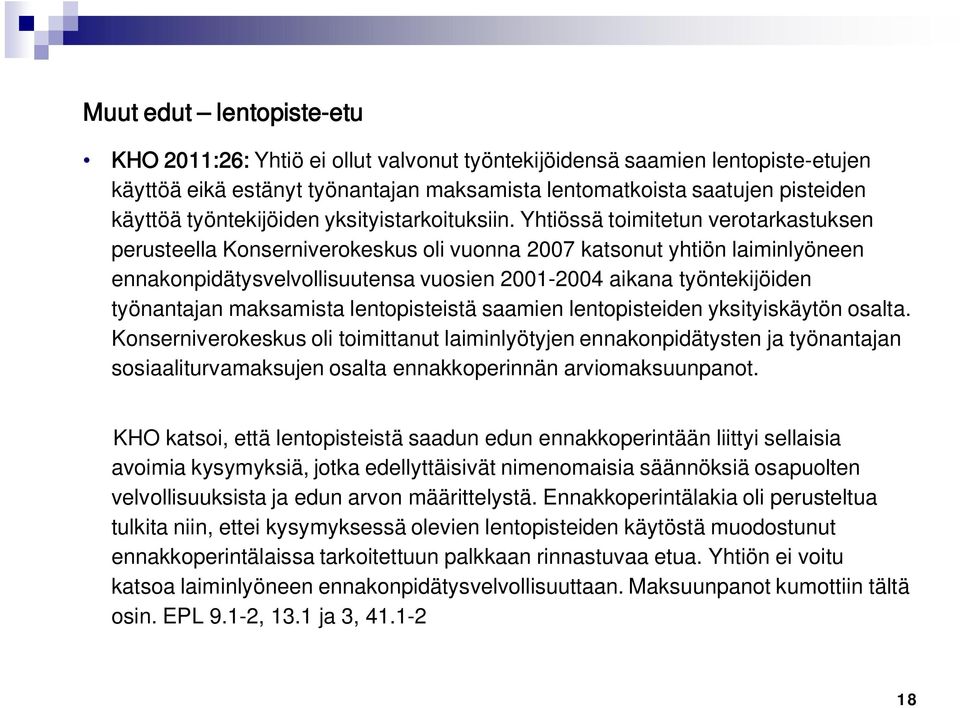 Muut edut – lentopiste-etu

• KHO 2011:26: Yhtiö ei ollut valvonut työntekijöidensä saamien lentopiste-etujen käyttöä eikä estänyt työnantajan maksamista lentomatkoista saatujen pisteiden käyttöä työntekijöiden yksityistarkoituksiin. Yhtiössä toimitetun verotarkastuksen perusteella Konserniverokeskus oli vuonna 2007 katsonut yhtiön laiminlyöneen ennakonpidätysvelvollisuutensa vuosien 2001-2004 aikana työntekijöiden työnantajan maksamista lentopisteistä saamien lentopisteiden yksityiskäytön osalta. Konserniverokeskus oli toimittanut laiminlyötyjen ennakonpidätysten ja työnantajan sosiaaliturvamaksujen osalta ennakkoperinnän arviomaksuunpanot.

KHO katsoi, että lentopisteistä saadun edun ennakkoperintään liittyi sellaisia avoimia kysymyksiä, jotka edellyttäisivät nimenomaisia säännöksiä osapuolten velvollisuuksista ja edun arvon määrittelystä. Ennakkoperintälakia oli perusteltua tulkita niin, ettei kysymyksessä olevien lentopisteiden käytöstä muodostunut ennakkoperintälaissa tarkoitettuun palkkaan rinnastuvaa etua. Yhtiön ei voitu katsoa laiminlyöneen ennakonpidätysvelvollisuuttaan. Maksuunpanot kumottiin tältä osin. EPL 9.1-2, 13.1 ja 3, 41.1-2

18